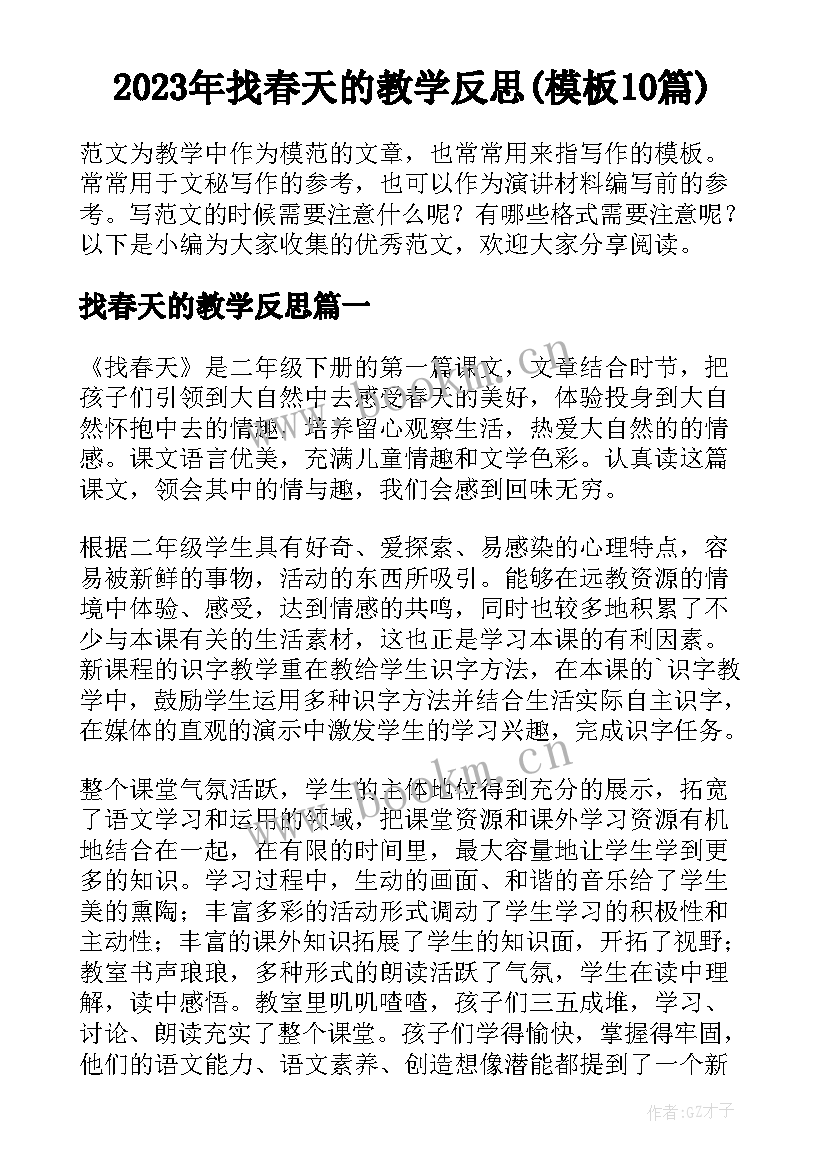 2023年找春天的教学反思(模板10篇)

范文为教学中作为模范的文章，也常常用来指写作的模板。常常用于文秘写作的参考，也可以作为演讲材料编写前的参考。写范文的时候需要注意什么呢？有哪些格式需要注意呢？以下是小编为大家收集的优秀范文，欢迎大家分享阅读。

找春天的教学反思篇一

《找春天》是二年级下册的第一篇课文，文章结合时节，把孩子们引领到大自然中去感受春天的美好，体验投身到大自然怀抱中去的情趣，培养留心观察生活，热爱大自然的的情感。课文语言优美，充满儿童情趣和文学色彩。认真读这篇课文，领会其中的情与趣，我们会感到回味无穷。

根据二年级学生具有好奇、爱探索、易感染的心理特点，容易被新鲜的事物，活动的东西所吸引。能够在远教资源的情境中体验、感受，达到情感的共鸣，同时也较多地积累了不少与本课有关的生活素材，这也正是学习本课的有利因素。新课程的识字教学重在教给学生识字方法，在本课的`识字教学中，鼓励学生运用多种识字方法并结合生活实际自主识字，在媒体的直观的演示中激发学生的学习兴趣，完成识字任务。

整个课堂气氛活跃，学生的主体地位得到充分的展示，拓宽了语文学习和运用的领域，把课堂资源和课外学习资源有机地结合在一起，在有限的时间里，最大容量地让学生学到更多的知识。学习过程中，生动的画面、和谐的音乐给了学生美的熏陶；丰富多彩的活动形式调动了学生学习的积极性和主动性；丰富的课外知识拓展了学生的知识面，开拓了视野；教室书声琅琅，多种形式的朗读活跃了气氛，学生在读中理解，读中感悟。教室里叽叽喳喳，孩子们三五成堆，学习、讨论、朗读充实了整个课堂。孩子们学得愉快，掌握得牢固，他们的语文能力、语文素养、创造想像潜能都提到了一个新

www.bookm.cn

作者:GZ才子